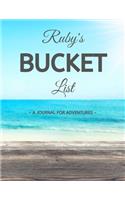 Ruby's
BUCKET
List

- A JOURNAL FOR ADVENTURES -